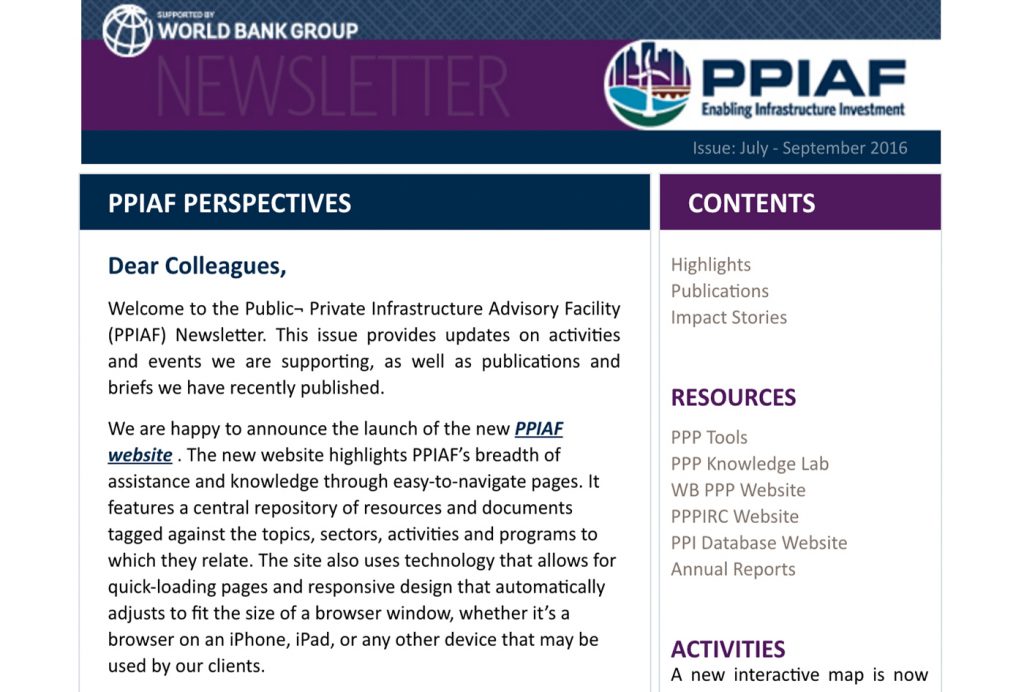 SUPPORTED BY
WORLD BANK GROUP

NEWSLETTER

PPIAF
Enabling Infrastructure Investment

Issue: July - September 2016

PPIAF PERSPECTIVES

Dear Colleagues,

Welcome to the Public¬ Private Infrastructure Advisory Facility (PPIAF) Newsletter. This issue provides updates on activities and events we are supporting, as well as publications and briefs we have recently published.

We are happy to announce the launch of the new PPIAF website . The new website highlights PPIAF's breadth of assistance and knowledge through easy-to-navigate pages. It features a central repository of resources and documents tagged against the topics, sectors, activities and programs to which they relate. The site also uses technology that allows for quick-loading pages and responsive design that automatically adjusts to fit the size of a browser window, whether it's a browser on an iPhone, iPad, or any other device that may be used by our clients.

CONTENTS

Highlights
Publications
Impact Stories

RESOURCES

PPP Tools
PPP Knowledge Lab
WB PPP Website
PPPIRC Website
PPI Database Website
Annual Reports

ACTIVITIES

A new interactive map is now